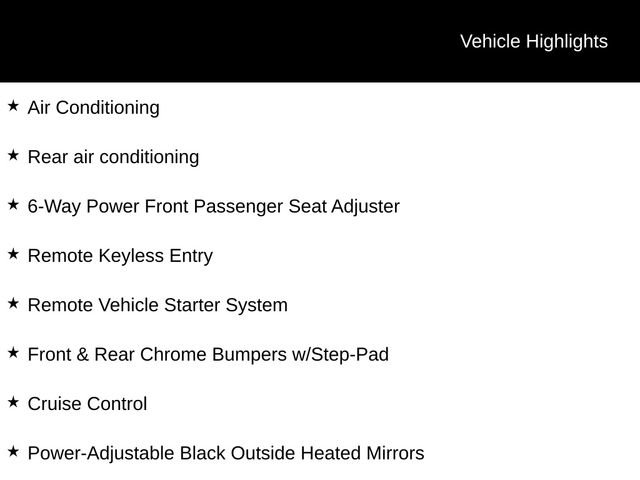 Vehicle Highlights

★ Air Conditioning

★ Rear air conditioning

★ 6-Way Power Front Passenger Seat Adjuster

★ Remote Keyless Entry

★ Remote Vehicle Starter System

★ Front & Rear Chrome Bumpers w/Step-Pad

★ Cruise Control

★ Power-Adjustable Black Outside Heated Mirrors